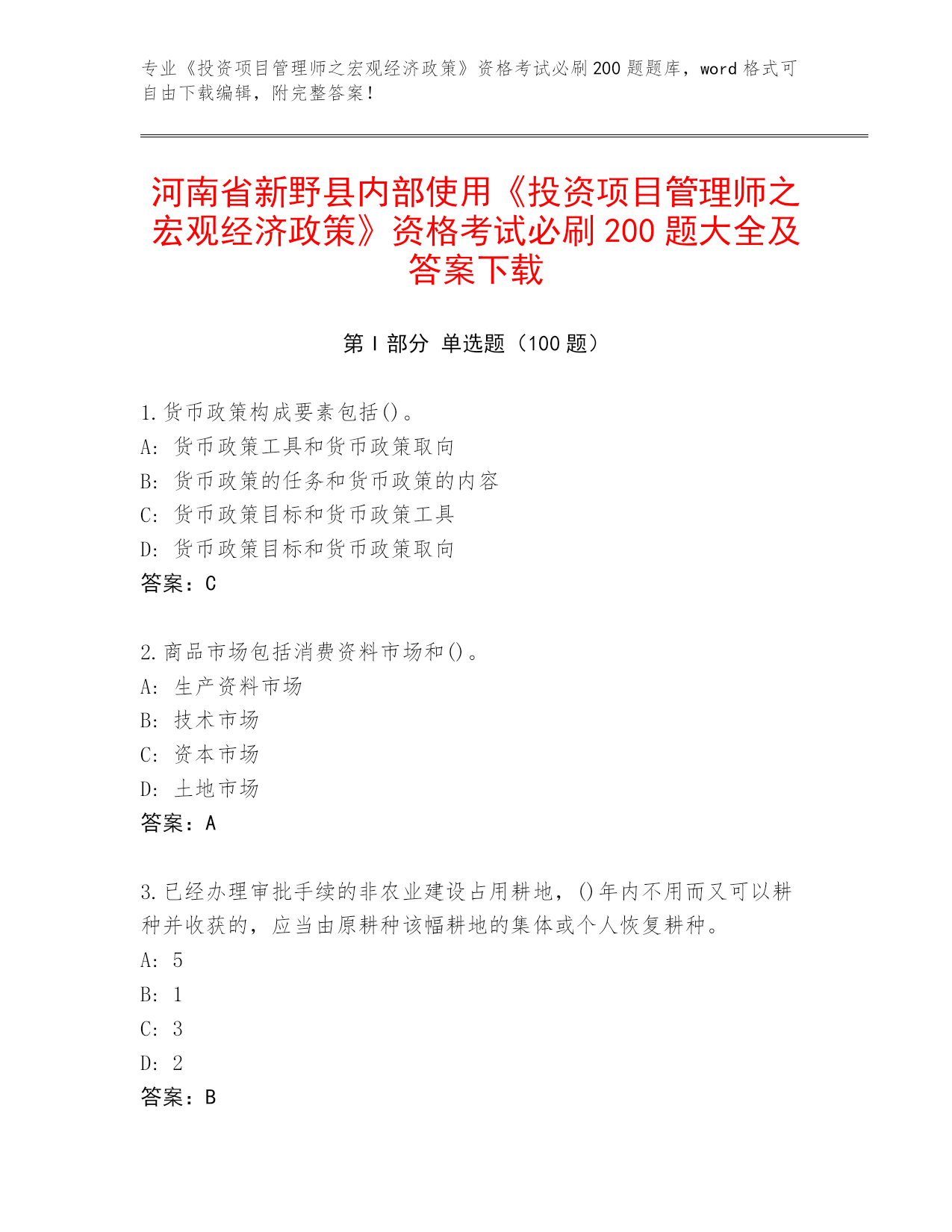 专业《投资项目管理师之宏观经济政策》资格考试必刷200题题库，word格式可自由下载编辑，附完整答案！

河南省新野县内部使用《投资项目管理师之宏观经济政策》资格考试必刷200题大全及答案下载

第Ⅰ部分 单选题（100题）

1.货币政策构成要素包括()。
A: 货币政策工具和货币政策取向
B: 货币政策的任务和货币政策的内容
C: 货币政策目标和货币政策工具
D: 货币政策目标和货币政策取向
答案：C

2.商品市场包括消费资料市场和()。
A: 生产资料市场
B: 技术市场
C: 资本市场
D: 土地市场
答案：A

3.已经办理审批手续的非农业建设占用耕地，()年内不用而又可以耕种并收获的，应当由原耕种该幅耕地的集体或个人恢复耕种。
A: 5
B: 1
C: 3
D: 2
答案：B